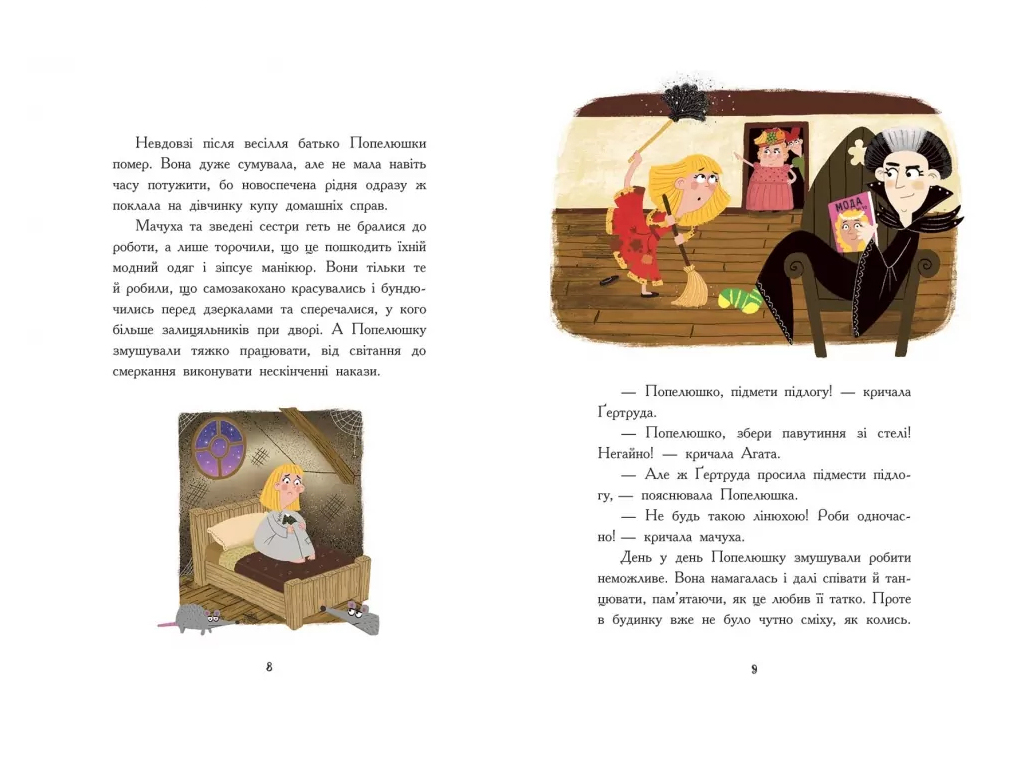 Невдовзі після весілля батько Попелюшки помер. Вона дуже сумувала, але не мала навіть часу потужити, бо новоспечена рідня одразу ж поклала на дівчинку купу домашніх справ.

Мачуха та зведені сестри геть не бралися до роботи, а лише торочили, що це пошкодить їхній модний одяг і зіпсує манікюр. Вони тільки те й робили, що самозакохано красувались і бундючились перед дзеркалами та сперечалися, у кого більше залицяльників при дворі. А Попелюшку змушували тяжко працювати, від світання до смеркання виконувати нескінченні накази.

8

МОДА

— Попелюшко, підмети підлогу! — кричала Ґертруда.

— Попелюшко, збери павутиння зі стелі! Негайно! — кричала Агата.

— Але ж Ґертруда просила підмести підлогу, — пояснювала Попелюшка.

— Не будь такою лінюхою! Роби одночасно! — кричала мачуха.

День у день Попелюшку змушували робити неможливе. Вона намагалась і далі співати й танцювати, пам'ятаючи, як це любив її татко. Проте в будинку вже не було чутно сміху, як колись.

9